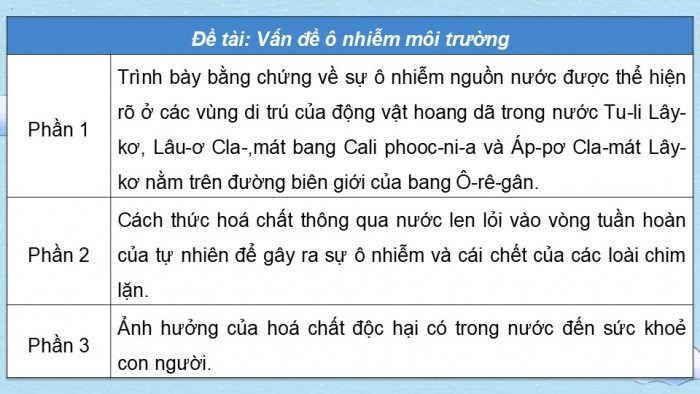 | Đề tài: Vấn đề ô nhiễm môi trường | |
|---|---|
| Phần 1 | Trình bày bằng chứng về sự ô nhiễm nguồn nước được thể hiện rõ ở các vùng di trú của động vật hoang dã trong nước Tu-li Lây-kơ, Lâu-ơ Cla-,mát bang Cali phooc-ni-a và Áp-pơ Cla-mát Lây-kơ nằm trên đường biên giới của bang Ô-rê-gân. |
| Phần 2 | Cách thức hoá chất thông qua nước len lỏi vào vòng tuần hoàn của tự nhiên để gây ra sự ô nhiễm và cái chết của các loài chim lặn. |
| Phần 3 | Ảnh hưởng của hoá chất độc hại có trong nước đến sức khoẻ con người. |